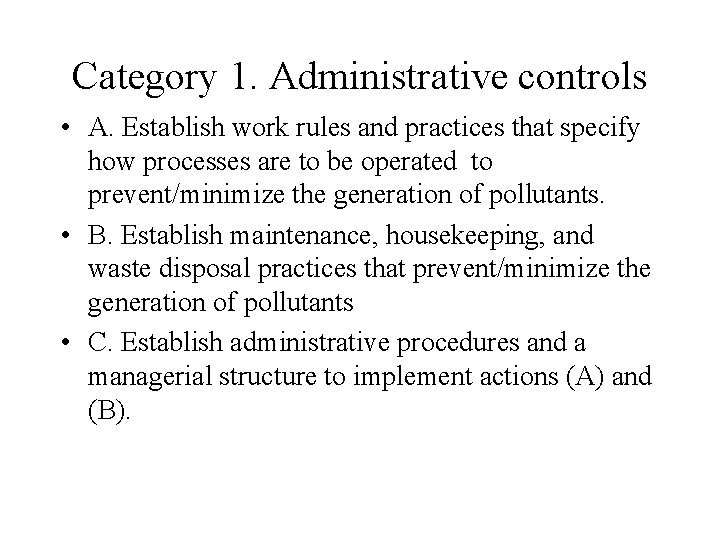 Category 1. Administrative controls

• A. Establish work rules and practices that specify how processes are to be operated to prevent/minimize the generation of pollutants.

• B. Establish maintenance, housekeeping, and waste disposal practices that prevent/minimize the generation of pollutants

• C. Establish administrative procedures and a managerial structure to implement actions (A) and (B).